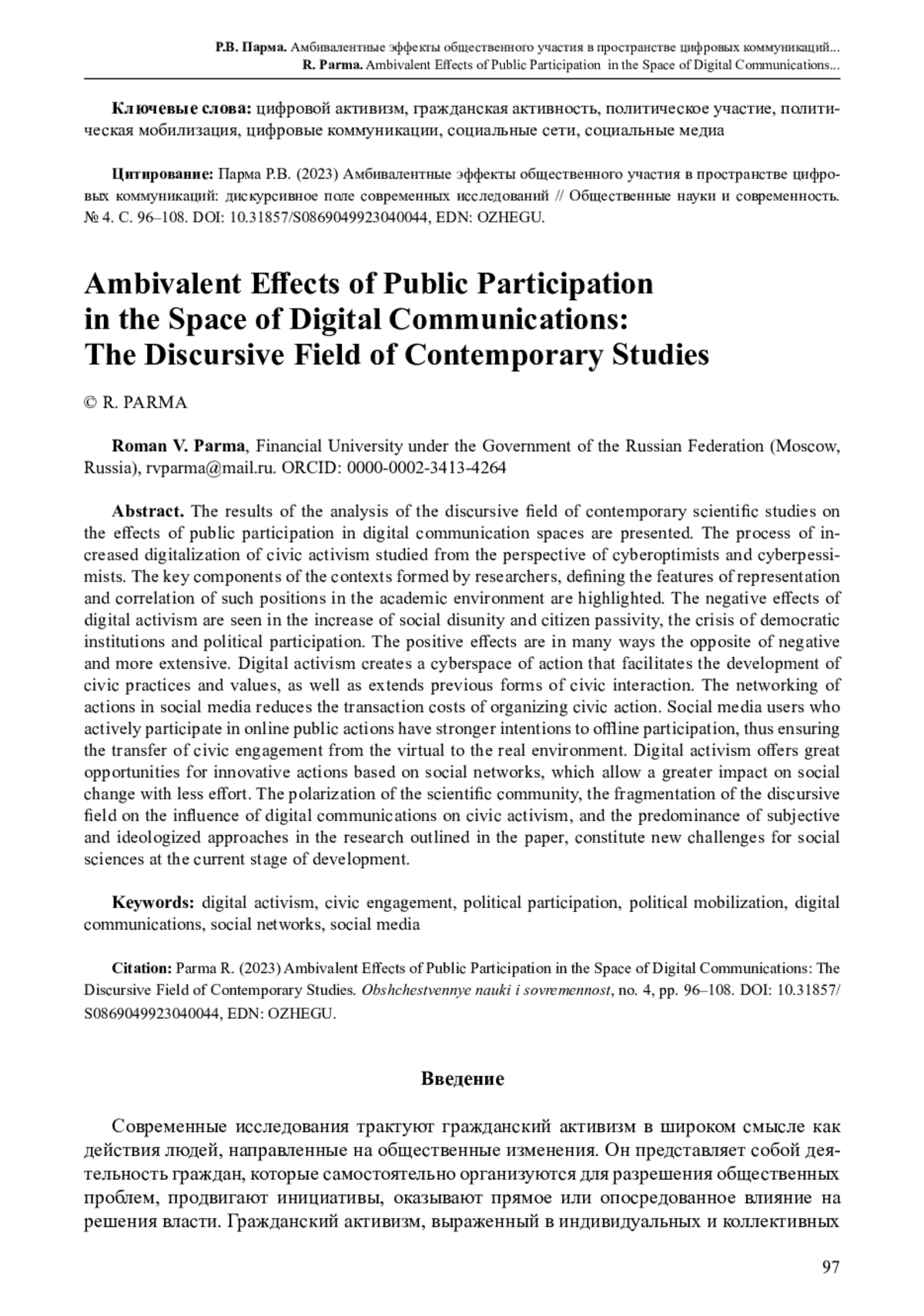 Р.В. Парма. Амбивалентные эффекты общественного участия в пространстве цифровых коммуникаций...
R. Parma. Ambivalent Effects of Public Participation in the Space of Digital Communications...

Ключевые слова: цифровой активизм, гражданская активность, политическое участие, политическая мобилизация, цифровые коммуникации, социальные сети, социальные медиа

Цитирование: Парма Р.В. (2023) Амбивалентные эффекты общественного участия в пространстве цифровых коммуникаций: дискурсивное поле современных исследований // Общественные науки и современность. № 4. С. 96–108. DOI: 10.31857/S0869049923040044, EDN: OZHEGU.

Ambivalent Effects of Public Participation in the Space of Digital Communications: The Discursive Field of Contemporary Studies

© R. PARMA

Roman V. Parma, Financial University under the Government of the Russian Federation (Moscow, Russia), rvparma@mail.ru. ORCID: 0000-0002-3413-4264

Abstract. The results of the analysis of the discursive field of contemporary scientific studies on the effects of public participation in digital communication spaces are presented. The process of increased digitalization of civic activism studied from the perspective of cyberoptimists and cyberpessimists. The key components of the contexts formed by researchers, defining the features of representation and correlation of such positions in the academic environment are highlighted. The negative effects of digital activism are seen in the increase of social disunity and citizen passivity, the crisis of democratic institutions and political participation. The positive effects are in many ways the opposite of negative and more extensive. Digital activism creates a cyberspace of action that facilitates the development of civic practices and values, as well as extends previous forms of civic interaction. The networking of actions in social media reduces the transaction costs of organizing civic action. Social media users who actively participate in online public actions have stronger intentions to offline participation, thus ensuring the transfer of civic engagement from the virtual to the real environment. Digital activism offers great opportunities for innovative actions based on social networks, which allow a greater impact on social change with less effort. The polarization of the scientific community, the fragmentation of the discursive field on the influence of digital communications on civic activism, and the predominance of subjective and ideologized approaches in the research outlined in the paper, constitute new challenges for social sciences at the current stage of development.

Keywords: digital activism, civic engagement, political participation, political mobilization, digital communications, social networks, social media

Citation: Parma R. (2023) Ambivalent Effects of Public Participation in the Space of Digital Communications: The Discursive Field of Contemporary Studies. Obshchestvennye nauki i sovremennost, no. 4, pp. 96–108. DOI: 10.31857/S0869049923040044, EDN: OZHEGU.

Введение

Современные исследования трактуют гражданский активизм в широком смысле как действия людей, направленные на общественные изменения. Он представляет собой деятельность граждан, которые самостоятельно организуются для разрешения общественных проблем, продвигают инициативы, оказывают прямое или опосредованное влияние на решения власти. Гражданский активизм, выраженный в индивидуальных и коллективных

97